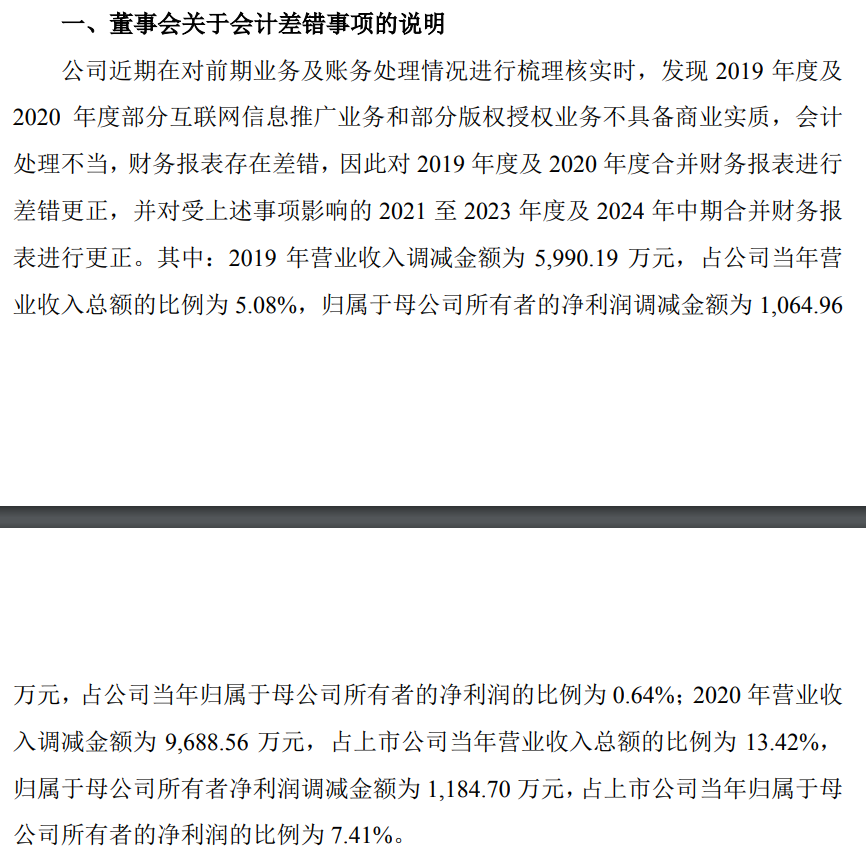 一、董事会关于会计差错事项的说明

公司近期在对前期业务及账务处理情况进行梳理核实时，发现 2019 年度及 2020 年度部分互联网信息推广业务和部分版权授权业务不具备商业实质，会计处理不当，财务报表存在差错，因此对 2019 年度及 2020 年度合并财务报表进行差错更正，并对受上述事项影响的 2021 至 2023 年度及 2024 年中期合并财务报表进行更正。其中：2019 年营业收入调减金额为 5,990.19 万元，占公司当年营业收入总额的比例为 5.08%，归属于母公司所有者的净利润调减金额为 1,064.96

万元，占公司当年归属于母公司所有者的净利润的比例为 0.64%；2020 年营业收入调减金额为 9,688.56 万元，占上市公司当年营业收入总额的比例为 13.42%，归属于母公司所有者净利润调减金额为 1,184.70 万元，占上市公司当年归属于母公司所有者的净利润的比例为 7.41%。